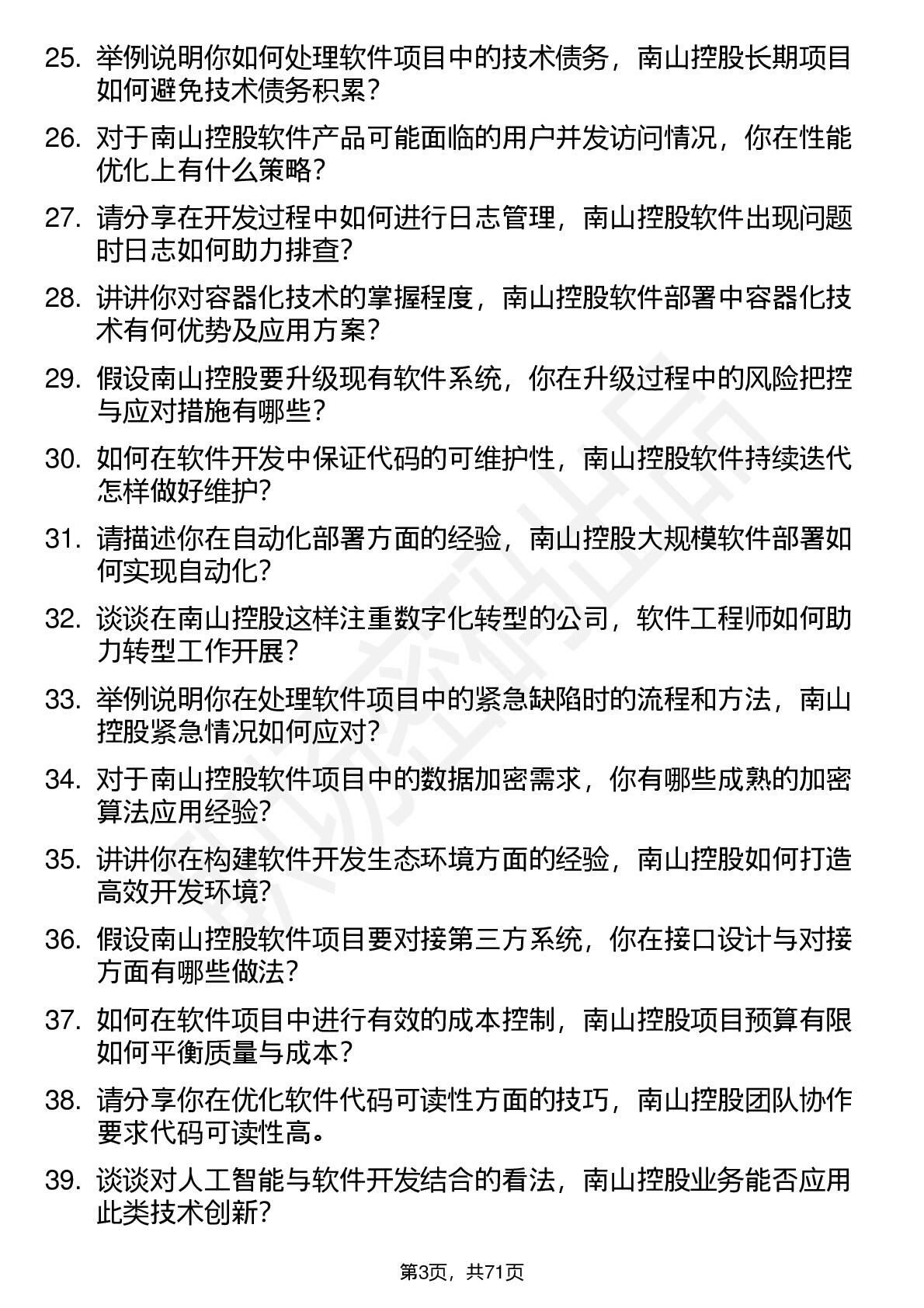 25. 举例说明你如何处理软件项目中的技术债务，南山控股长期项目如何避免技术债务积累？

26. 对于南山控股软件产品可能面临的用户并发访问情况，你在性能优化上有什么策略？

27. 请分享在开发过程中如何进行日志管理，南山控股软件出现问题时日志如何助力排查？

28. 讲讲你对容器化技术的掌握程度，南山控股软件部署中容器化技术有何优势及应用方案？

29. 假设南山控股要升级现有软件系统，你在升级过程中的风险把控与应对措施有哪些？

30. 如何在软件开发中保证代码的可维护性，南山控股软件持续迭代怎样做好维护？

31. 请描述你在自动化部署方面的经验，南山控股大规模软件部署如何实现自动化？

32. 谈谈在南山控股这样注重数字化转型的公司，软件工程师如何助力转型工作开展？

33. 举例说明你在处理软件项目中的紧急缺陷时的流程和方法，南山控股紧急情况如何应对？

34. 对于南山控股软件项目中的数据加密需求，你有哪些成熟的加密算法应用经验？

35. 讲讲你在构建软件开发生态环境方面的经验，南山控股如何打造高效开发环境？

36. 假设南山控股软件项目要对接第三方系统，你在接口设计与对接方面有哪些做法？

37. 如何在软件项目中进行有效的成本控制，南山控股项目预算有限如何平衡质量与成本？

38. 请分享你在优化软件代码可读性方面的技巧，南山控股团队协作要求代码可读性高。

39. 谈谈对人工智能与软件开发结合的看法，南山控股业务能否应用此类技术创新？

第3页，共71页